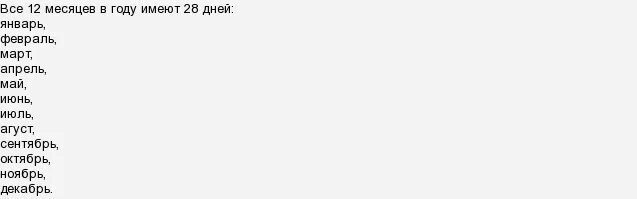 Все 12 месяцев в году имеют 28 дней:
январь,
февраль,
март,
апрель,
май,
июнь,
июль,
агуст,
сентябрь,
октябрь,
ноябрь,
декабрь.